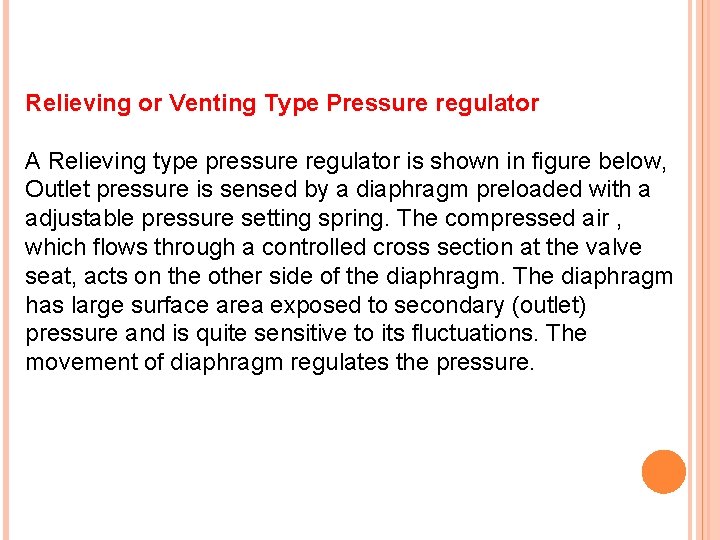 Relieving or Venting Type Pressure regulator

A Relieving type pressure regulator is shown in figure below, Outlet pressure is sensed by a diaphragm preloaded with a adjustable pressure setting spring. The compressed air , which flows through a controlled cross section at the valve seat, acts on the other side of the diaphragm. The diaphragm has large surface area exposed to secondary (outlet) pressure and is quite sensitive to its fluctuations. The movement of diaphragm regulates the pressure.